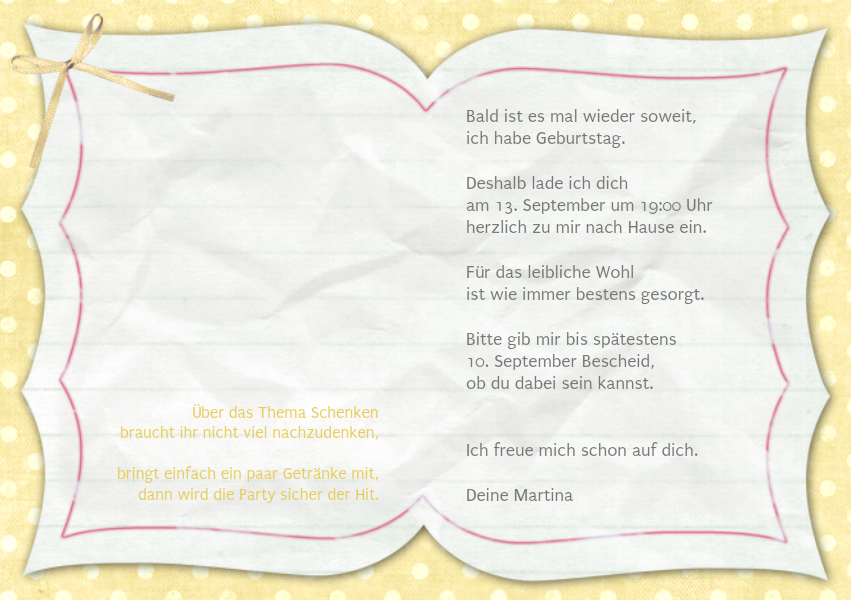 Über das Thema Schenken
braucht ihr nicht viel nachzudenken,

bringt einfach ein paar Getränke mit,
dann wird die Party sicher der Hit.

Bald ist es mal wieder soweit,
ich habe Geburtstag.

Deshalb lade ich dich
am 13. September um 19:00 Uhr
herzlich zu mir nach Hause ein.

Für das leibliche Wohl
ist wie immer bestens gesorgt.

Bitte gib mir bis spätestens
10. September Bescheid,
ob du dabei sein kannst.

Ich freue mich schon auf dich.

Deine Martina